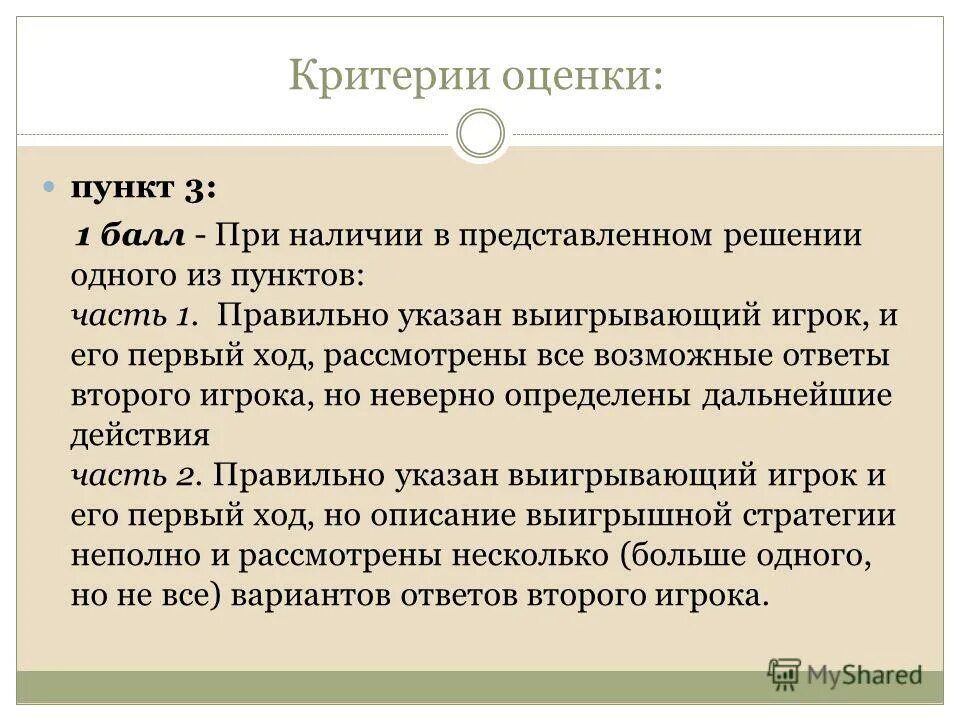 Критерии оценки:

пункт 3:

1 балл - При наличии в представленном решении одного из пунктов:
часть 1. Правильно указан выигрывающий игрок, и его первый ход, рассмотрены все возможные ответы второго игрока, но неверно определены дальнейшие действия
часть 2. Правильно указан выигрывающий игрок и его первый ход, но описание выигрышной стратегии неполно и рассмотрены несколько (больше одного, но не все) вариантов ответов второго игрока.

MyShared